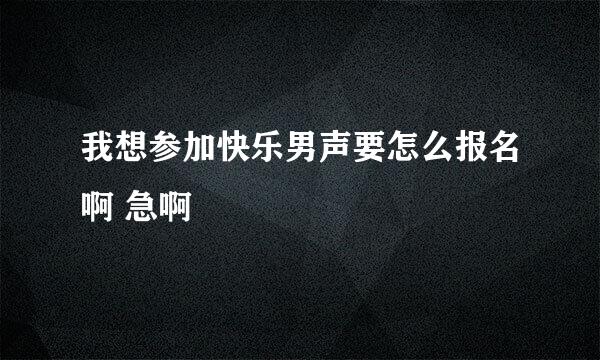 我想参加快乐男声要怎么报名啊 急啊